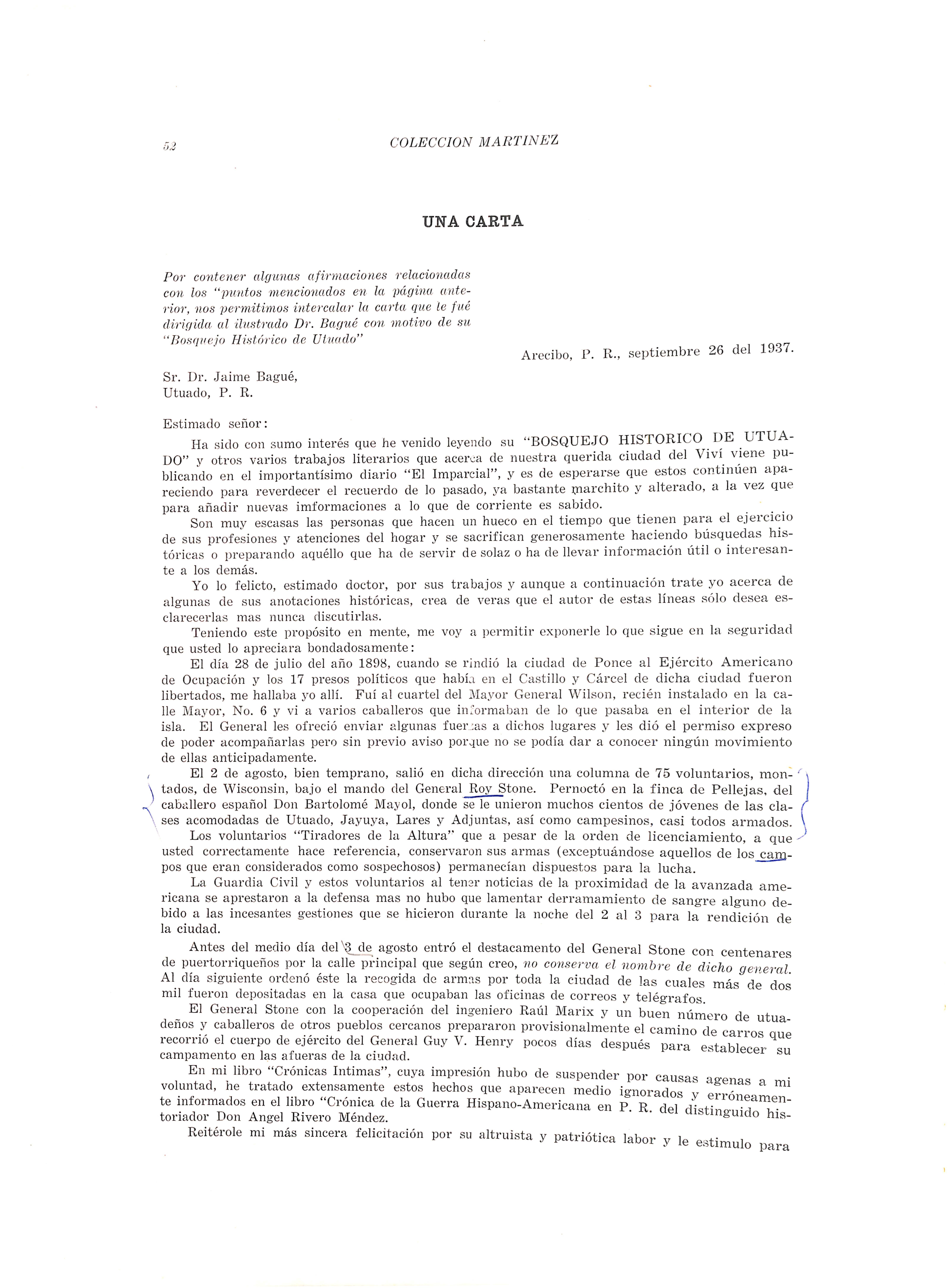 52 COLECCION MARTINEZ

UNA CARTA

Por contener algunas afirmaciones relacionadas con los "puntos mencionados en la página anterior, nos permitimos intercalar la carta que le fué dirigida al ilustrado Dr. Bagué con motivo de su "Bosquejo Histórico de Utuado"

Arecibo, P. R., septiembre 26 del 1937.

Sr. Dr. Jaime Bagué,
Utuado, P. R.

Estimado señor:

Ha sido con sumo interés que he venido leyendo su "BOSQUEJO HISTORICO DE UTUADO" y otros varios trabajos literarios que acerca de nuestra querida ciudad del Viví viene publicando en el importantísimo diario "El Imparcial", y es de esperarse que estos continúen apareciendo para reverdecer el recuerdo de lo pasado, ya bastante marchito y alterado, a la vez que para añadir nuevas imformaciones a lo que de corriente es sabido.

Son muy escasas las personas que hacen un hueco en el tiempo que tienen para el ejercicio de sus profesiones y atenciones del hogar y se sacrifican generosamente haciendo búsquedas históricas o preparando aquéllo que ha de servir de solaz o ha de llevar información útil o interesante a los demás.

Yo lo felicto, estimado doctor, por sus trabajos y aunque a continuación trate yo acerca de algunas de sus anotaciones históricas, crea de veras que el autor de estas líneas sólo desea esclarecerlas mas nunca discutirlas.

Teniendo este propósito en mente, me voy a permitir exponerle lo que sigue en la seguridad que usted lo apreciara bondadosamente:

El día 28 de julio del año 1898, cuando se rindió la ciudad de Ponce al Ejército Americano de Ocupación y los 17 presos políticos que había en el Castillo y Cárcel de dicha ciudad fueron libertados, me hallaba yo allí. Fuí al cuartel del Mayor General Wilson, recién instalado en la calle Mayor, No. 6 y vi a varios caballeros que informaban de lo que pasaba en el interior de la isla. El General les ofreció enviar algunas fuerzas a dichos lugares y les dió el permiso expreso de poder acompañarlas pero sin previo aviso porque no se podía dar a conocer ningún movimiento de ellas anticipadamente.

El 2 de agosto, bien temprano, salió en dicha dirección una columna de 75 voluntarios, montados, de Wisconsin, bajo el mando del General Roy Stone. Pernoctó en la finca de Pellejas, del caballero español Don Bartolomé Mayol, donde se le unieron muchos cientos de jóvenes de las clases acomodadas de Utuado, Jayuya, Lares y Adjuntas, así como campesinos, casi todos armados.

Los voluntarios "Tiradores de la Altura" que a pesar de la orden de licenciamiento, a que usted correctamente hace referencia, conservaron sus armas (exceptuándose aquellos de los campos que eran considerados como sospechosos) permanecían dispuestos para la lucha.

La Guardia Civil y estos voluntarios al tener noticias de la proximidad de la avanzada americana se aprestaron a la defensa mas no hubo que lamentar derramamiento de sangre alguno debido a las incesantes gestiones que se hicieron durante la noche del 2 al 3 para la rendición de la ciudad.

Antes del medio día del 3 de agosto entró el destacamento del General Stone con centenares de puertorriqueños por la calle principal que según creo, no conserva el nombre de dicho general. Al día siguiente ordenó éste la recogida de armas por toda la ciudad de las cuales más de dos mil fueron depositadas en la casa que ocupaban las oficinas de correos y telégrafos.

El General Stone con la cooperación del ingeniero Raúl Marix y un buen número de utuadeños y caballeros de otros pueblos cercanos prepararon provisionalmente el camino de carros que recorrió el cuerpo de ejército del General Guy V. Henry pocos días después para establecer su campamento en las afueras de la ciudad.

En mi libro "Crónicas Intimas", cuya impresión hubo de suspender por causas agenas a mi voluntad, he tratado extensamente estos hechos que aparecen medio ignorados y erróneamente informados en el libro "Crónica de la Guerra Hispano-Americana en P. R. del distinguido historiador Don Angel Rivero Méndez.

Reitérole mi más sincera felicitación por su altruista y patriótica labor y le estimulo para